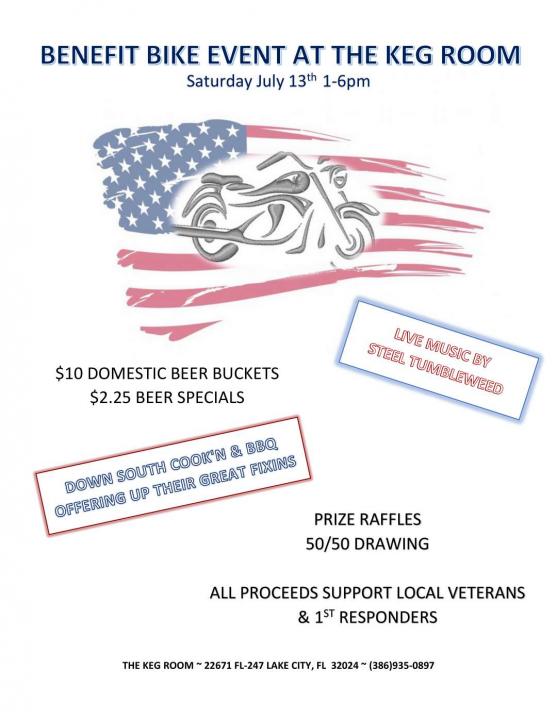 BENEFIT BIKE EVENT AT THE KEG ROOM

Saturday July 13th 1-6pm

LIVE MUSIC BY
STEEL TUMBLEWEED

$10 DOMESTIC BEER BUCKETS
$2.25 BEER SPECIALS

DOWN SOUTH COOK'N & BBQ
OFFERING UP THEIR GREAT FIXINS

PRIZE RAFFLES
50/50 DRAWING

ALL PROCEEDS SUPPORT LOCAL VETERANS
& 1ST RESPONDERS

THE KEG ROOM ~ 22671 FL-247 LAKE CITY, FL 32024 ~ (386)935-0897